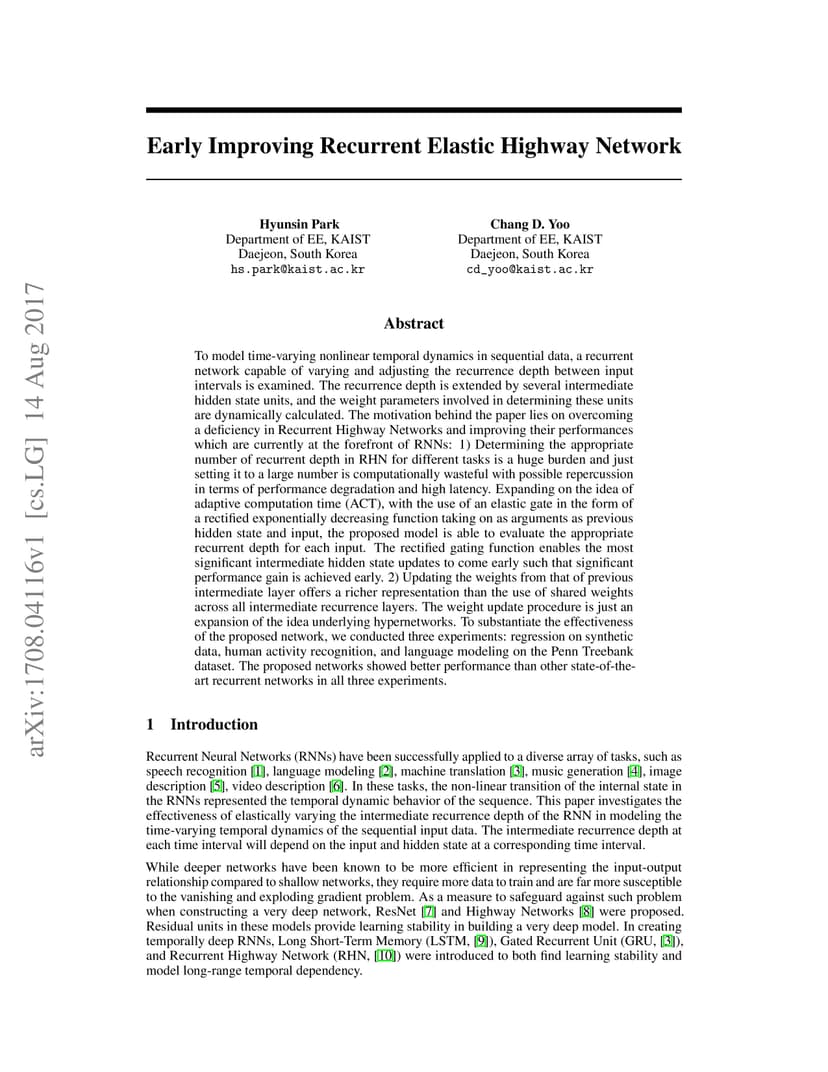 arXiv:1708.04116v1 [cs.LG] 14 Aug 2017

Early Improving Recurrent Elastic Highway Network

Hyunsin Park
Department of EE, KAIST
Daejeon, South Korea
hs.park@kaist.ac.kr

Chang D. Yoo
Department of EE, KAIST
Daejeon, South Korea
cd_yoo@kaist.ac.kr

Abstract

To model time-varying nonlinear temporal dynamics in sequential data, a recurrent network capable of varying and adjusting the recurrence depth between input intervals is examined. The recurrence depth is extended by several intermediate hidden state units, and the weight parameters involved in determining these units are dynamically calculated. The motivation behind the paper lies on overcoming a deficiency in Recurrent Highway Networks and improving their performances which are currently at the forefront of RNNs: 1) Determining the appropriate number of recurrent depth in RHN for different tasks is a huge burden and just setting it to a large number is computationally wasteful with possible repercussion in terms of performance degradation and high latency. Expanding on the idea of adaptive computation time (ACT), with the use of an elastic gate in the form of a rectified exponentially decreasing function taking on as arguments as previous hidden state and input, the proposed model is able to evaluate the appropriate recurrent depth for each input. The rectified gating function enables the most significant intermediate hidden state updates to come early such that significant performance gain is achieved early. 2) Updating the weights from that of previous intermediate layer offers a richer representation than the use of shared weights across all intermediate recurrence layers. The weight update procedure is just an expansion of the idea underlying hypernetworks. To substantiate the effectiveness of the proposed network, we conducted three experiments: regression on synthetic data, human activity recognition, and language modeling on the Penn Treebank dataset. The proposed networks showed better performance than other state-of-the-art recurrent networks in all three experiments.

1 Introduction

Recurrent Neural Networks (RNNs) have been successfully applied to a diverse array of tasks, such as speech recognition [1], language modeling [2], machine translation [3], music generation [4], image description [5], video description [6]. In these tasks, the non-linear transition of the internal state in the RNNs represented the temporal dynamic behavior of the sequence. This paper investigates the effectiveness of elastically varying the intermediate recurrence depth of the RNN in modeling the time-varying temporal dynamics of the sequential input data. The intermediate recurrence depth at each time interval will depend on the input and hidden state at a corresponding time interval.

While deeper networks have been known to be more efficient in representing the input-output relationship compared to shallow networks, they require more data to train and are far more susceptible to the vanishing and exploding gradient problem. As a measure to safeguard against such problem when constructing a very deep network, ResNet [7] and Highway Networks [8] were proposed. Residual units in these models provide learning stability in building a very deep model. In creating temporally deep RNNs, Long Short-Term Memory (LSTM, [9]), Gated Recurrent Unit (GRU, [3]), and Recurrent Highway Network (RHN, [10]) were introduced to both find learning stability and model long-range temporal dependency.